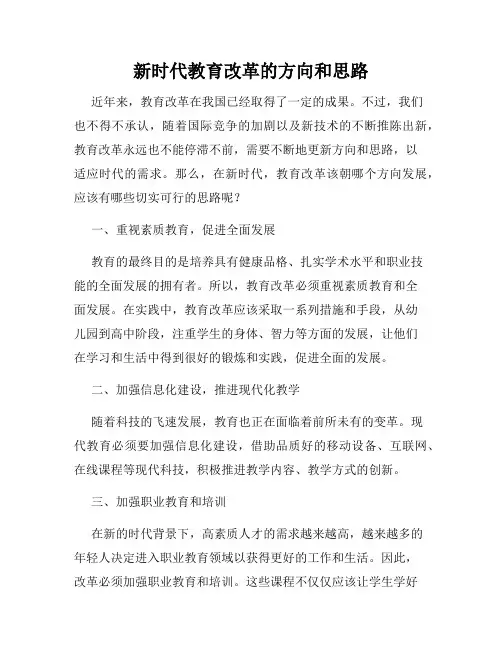 新时代教育改革的方向和思路

近年来，教育改革在我国已经取得了一定的成果。不过，我们也不得不承认，随着国际竞争的加剧以及新技术的不断推陈出新，教育改革永远也不能停滞不前，需要不断地更新方向和思路，以适应时代的需求。那么，在新时代，教育改革该朝哪个方向发展，应该有哪些切实可行的思路呢？

一、重视素质教育，促进全面发展

教育的最终目的是培养具有健康品格、扎实学术水平和职业技能的全面发展的拥有者。所以，教育改革必须重视素质教育和全面发展。在实践中，教育改革应该采取一系列措施和手段，从幼儿园到高中阶段，注重学生的身体、智力等方面的发展，让他们在学习和生活中得到很好的锻炼和实践，促进全面的发展。

二、加强信息化建设，推进现代化教学

随着科技的飞速发展，教育也正在面临着前所未有的变革。现代教育必须要加强信息化建设，借助品质好的移动设备、互联网、在线课程等现代科技，积极推进教学内容、教学方式的创新。

三、加强职业教育和培训

在新的时代背景下，高素质人才的需求越来越高，越来越多的年轻人决定进入职业教育领域以获得更好的工作和生活。因此，改革必须加强职业教育和培训。这些课程不仅仅应该让学生学好